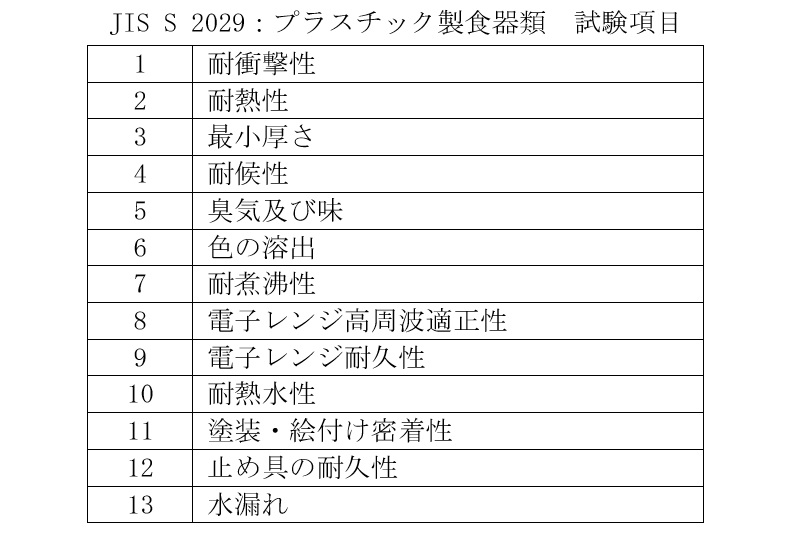 JIS S 2029：プラスチック製食器類　試験項目

| 1 | 耐衝撃性 |
|---|---|
| 2 | 耐熱性 |
| 3 | 最小厚さ |
| 4 | 耐候性 |
| 5 | 臭気及び味 |
| 6 | 色の溶出 |
| 7 | 耐煮沸性 |
| 8 | 電子レンジ高周波適正性 |
| 9 | 電子レンジ耐久性 |
| 10 | 耐熱水性 |
| 11 | 塗装・絵付け密着性 |
| 12 | 止め具の耐久性 |
| 13 | 水漏れ |